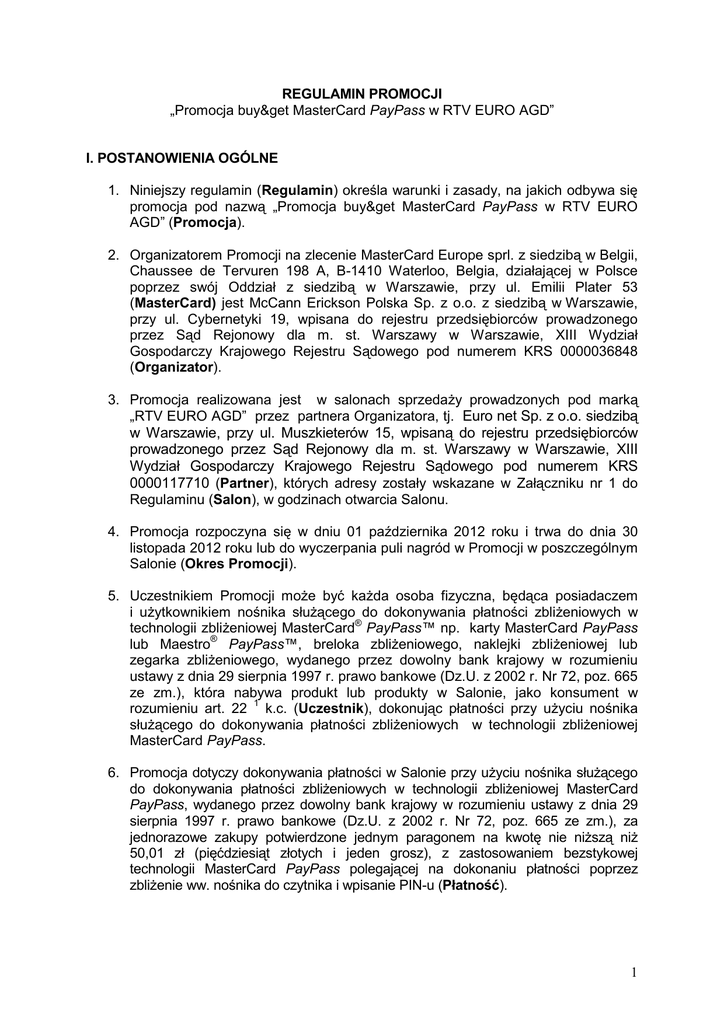 REGULAMIN PROMOCJI
„Promocja buy&get MasterCard PayPass w RTV EURO AGD"

I. POSTANOWIENIA OGÓLNE

1. Niniejszy regulamin (Regulamin) określa warunki i zasady, na jakich odbywa się promocja pod nazwą „Promocja buy&get MasterCard PayPass w RTV EURO AGD" (Promocja).

2. Organizatorem Promocji na zlecenie MasterCard Europe sprl. z siedzibą w Belgii, Chaussee de Tervuren 198 A, B-1410 Waterloo, Belgia, działającej w Polsce poprzez swój Oddział z siedzibą w Warszawie, przy ul. Emilii Plater 53 (MasterCard) jest McCann Erickson Polska Sp. z o.o. z siedzibą w Warszawie, przy ul. Cybernetyki 19, wpisana do rejestru przedsiębiorców prowadzonego przez Sąd Rejonowy dla m. st. Warszawy w Warszawie, XIII Wydział Gospodarczy Krajowego Rejestru Sądowego pod numerem KRS 0000036848 (Organizator).

3. Promocja realizowana jest w salonach sprzedaży prowadzonych pod marką „RTV EURO AGD" przez partnera Organizatora, tj. Euro net Sp. z o.o. siedzibą w Warszawie, przy ul. Muszkieterów 15, wpisaną do rejestru przedsiębiorców prowadzonego przez Sąd Rejonowy dla m. st. Warszawy w Warszawie, XIII Wydział Gospodarczy Krajowego Rejestru Sądowego pod numerem KRS 0000117710 (Partner), których adresy zostały wskazane w Załączniku nr 1 do Regulaminu (Salon), w godzinach otwarcia Salonu.

4. Promocja rozpoczyna się w dniu 01 października 2012 roku i trwa do dnia 30 listopada 2012 roku lub do wyczerpania puli nagród w Promocji w poszczególnym Salonie (Okres Promocji).

5. Uczestnikiem Promocji może być każda osoba fizyczna, będąca posiadaczem i użytkownikiem nośnika służącego do dokonywania płatności zbliżeniowych w technologii zbliżeniowej MasterCard® PayPass™ np. karty MasterCard PayPass lub Maestro® PayPass™, breloka zbliżeniowego, naklejki zbliżeniowej lub zegarka zbliżeniowego, wydanego przez dowolny bank krajowy w rozumieniu ustawy z dnia 29 sierpnia 1997 r. prawo bankowe (Dz.U. z 2002 r. Nr 72, poz. 665 ze zm.), która nabywa produkt lub produkty w Salonie, jako konsument w rozumieniu art. 22 $^1$ k.c. (Uczestnik), dokonując płatności przy użyciu nośnika służącego do dokonywania płatności zbliżeniowych w technologii zbliżeniowej MasterCard PayPass.

6. Promocja dotyczy dokonywania płatności w Salonie przy użyciu nośnika służącego do dokonywania płatności zbliżeniowych w technologii zbliżeniowej MasterCard PayPass, wydanego przez dowolny bank krajowy w rozumieniu ustawy z dnia 29 sierpnia 1997 r. prawo bankowe (Dz.U. z 2002 r. Nr 72, poz. 665 ze zm.), za jednorazowe zakupy potwierdzone jednym paragonem na kwotę nie niższą niż 50,01 zł (pięćdziesiąt złotych i jeden grosz), z zastosowaniem bezstykowej technologii MasterCard PayPass polegającej na dokonaniu płatności poprzez zbliżenie ww. nośnika do czytnika i wpisanie PIN-u (Płatność).

1